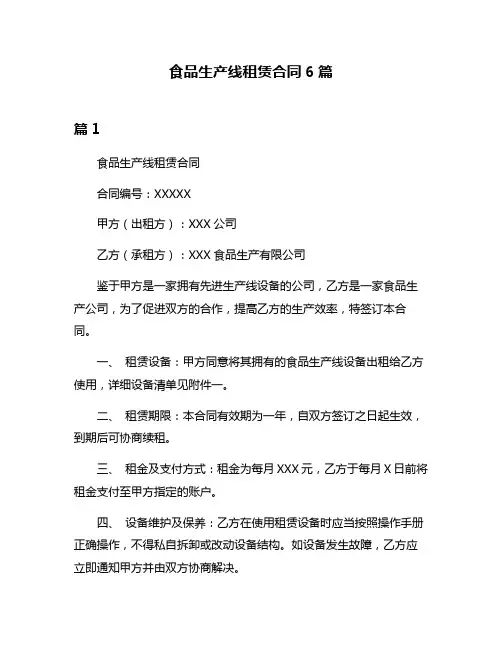 食品生产线租赁合同 6 篇

篇 1

食品生产线租赁合同

合同编号：XXXXX

甲方（出租方）：XXX 公司

乙方（承租方）：XXX 食品生产有限公司

鉴于甲方是一家拥有先进生产线设备的公司，乙方是一家食品生产公司，为了促进双方的合作，提高乙方的生产效率，特签订本合同。

一、 租赁设备：甲方同意将其拥有的食品生产线设备出租给乙方使用，详细设备清单见附件一。

二、 租赁期限：本合同有效期为一年，自双方签订之日起生效，到期后可协商续租。

三、 租金及支付方式：租金为每月 XXX 元，乙方于每月 X 日前将租金支付至甲方指定的账户。

四、 设备维护及保养：乙方在使用租赁设备时应当按照操作手册正确操作，不得私自拆卸或改动设备结构。如设备发生故障，乙方应立即通知甲方并由双方协商解决。